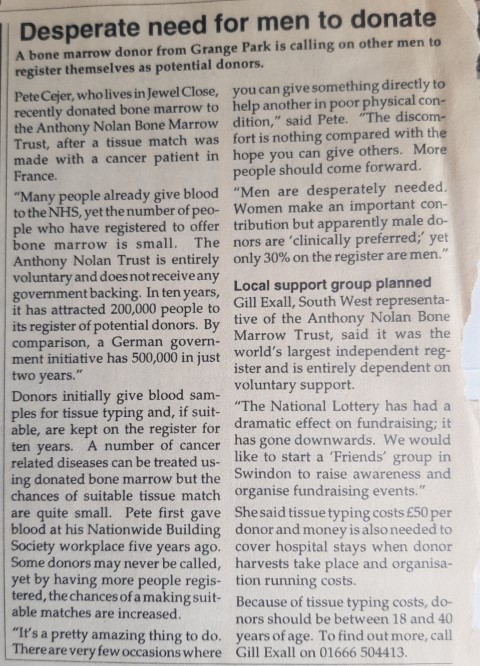 Desperate need for men to donate

A bone marrow donor from Grange Park is calling on other men to register themselves as potential donors.

Pete Cejer, who lives in Jewel Close, recently donated bone marrow to the Anthony Nolan Bone Marrow Trust, after a tissue match was made with a cancer patient in France.

"Many people already give blood to the NHS, yet the number of people who have registered to offer bone marrow is small. The Anthony Nolan Trust is entirely voluntary and does not receive any government backing. In ten years, it has attracted 200,000 people to its register of potential donors. By comparison, a German government initiative has 500,000 in just two years."

Donors initially give blood samples for tissue typing and, if suitable, are kept on the register for ten years. A number of cancer related diseases can be treated using donated bone marrow but the chances of suitable tissue match are quite small. Pete first gave blood at his Nationwide Building Society workplace five years ago. Some donors may never be called, yet by having more people registered, the chances of a making suitable matches are increased.

"It's a pretty amazing thing to do. There are very few occasions where you can give something directly to help another in poor physical condition," said Pete. "The discomfort is nothing compared with the hope you can give others. More people should come forward.

"Men are desperately needed. Women make an important contribution but apparently male donors are 'clinically preferred;' yet only 30% on the register are men."

Local support group planned

Gill Exall, South West representative of the Anthony Nolan Bone Marrow Trust, said it was the world's largest independent register and is entirely dependent on voluntary support.

"The National Lottery has had a dramatic effect on fundraising; it has gone downwards. We would like to start a 'Friends' group in Swindon to raise awareness and organise fundraising events."

She said tissue typing costs £50 per donor and money is also needed to cover hospital stays when donor harvests take place and organisation running costs.

Because of tissue typing costs, donors should be between 18 and 40 years of age. To find out more, call Gill Exall on 01666 504413.